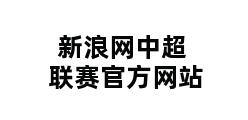 新浪网中超
联赛官方网站